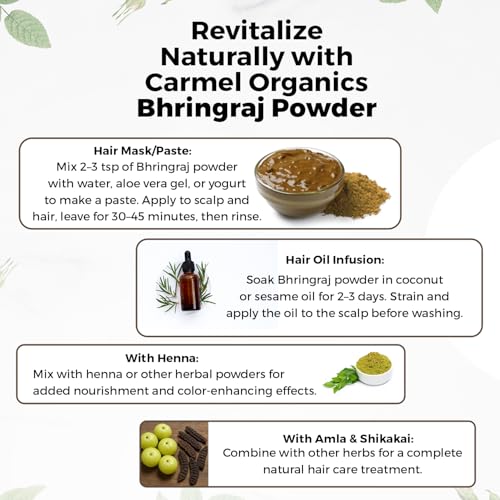 Revitalize Naturally with Carmel Organics Bhringraj Powder

Hair Mask/Paste:
Mix 2–3 tsp of Bhringraj powder with water, aloe vera gel, or yogurt to make a paste. Apply to scalp and hair, leave for 30–45 minutes, then rinse.

Hair Oil Infusion:
Soak Bhringraj powder in coconut or sesame oil for 2–3 days. Strain and apply the oil to the scalp before washing.

With Henna:
Mix with henna or other herbal powders for added nourishment and color-enhancing effects.

With Amla & Shikakai:
Combine with other herbs for a complete natural hair care treatment.